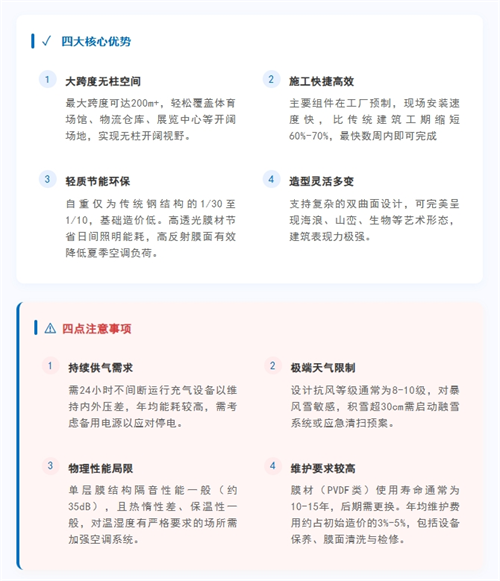 ✓ 四大核心优势

1 大跨度无柱空间

最大跨度可达200m+，轻松覆盖体育场馆、物流仓库、展览中心等开阔场地，实现无柱开阔视野。

2 施工快捷高效

主要组件在工厂预制，现场安装速度快，比传统建筑工期缩短60%-70%，最快数周内即可完成

3 轻质节能环保

自重仅为传统钢结构的1/30至1/10，基础造价低。高透光膜材节省日间照明能耗，高反射膜面有效降低夏季空调负荷。

4 造型灵活多变

支持复杂的双曲面设计，可完美呈现海浪、山峦、生物等艺术形态，建筑表现力极强。

⚠ 四点注意事项

1 持续供气需求

需24小时不间断运行充气设备以维持内外压差，年均能耗较高，需考虑备用电源以应对停电。

2 极端天气限制

设计抗风等级通常为8-10级，对暴风雪敏感，积雪超30cm需启动融雪系统或应急清扫预案。

3 物理性能局限

单层膜结构隔音性能一般（约35dB），且热惰性差、保温性一般，对温湿度有严格要求的场所需加强空调系统。

4 维护要求较高

膜材（PVDF类）使用寿命通常为10-15年，后期需更换。年均维护费用约占初始造价的3%-5%，包括设备保养、膜面清洗与检修。